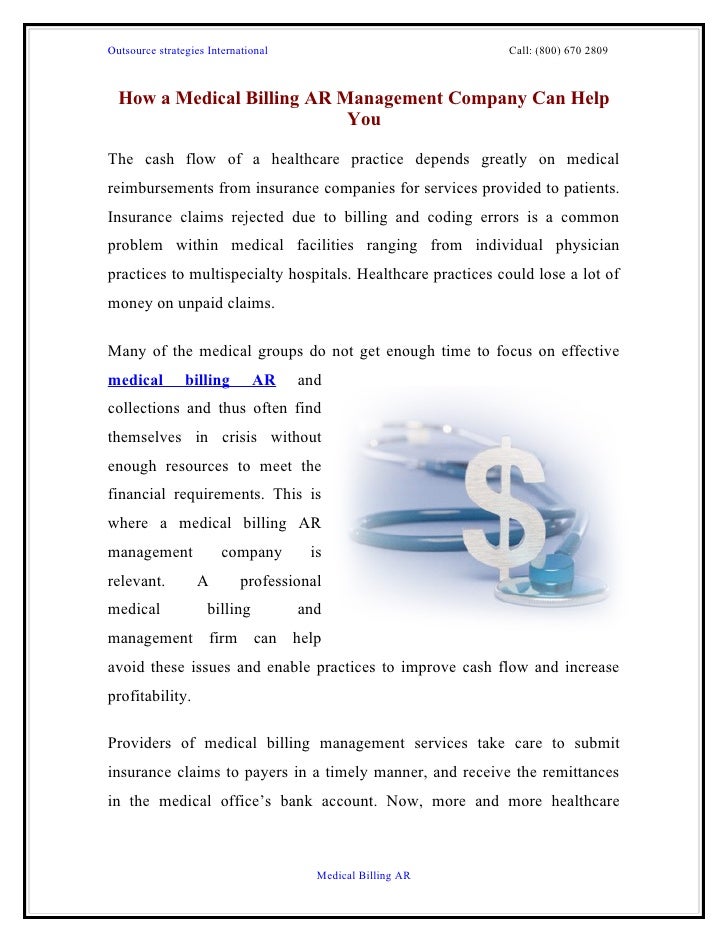 Outsource strategies International Call: (800) 670 2809

How a Medical Billing AR Management Company Can Help You

The cash flow of a healthcare practice depends greatly on medical reimbursements from insurance companies for services provided to patients. Insurance claims rejected due to billing and coding errors is a common problem within medical facilities ranging from individual physician practices to multispecialty hospitals. Healthcare practices could lose a lot of money on unpaid claims.

Many of the medical groups do not get enough time to focus on effective medical billing AR and collections and thus often find themselves in crisis without enough resources to meet the financial requirements. This is where a medical billing AR management company is relevant. A professional medical billing and management firm can help avoid these issues and enable practices to improve cash flow and increase profitability.

Providers of medical billing management services take care to submit insurance claims to payers in a timely manner, and receive the remittances in the medical office's bank account. Now, more and more healthcare

Medical Billing AR